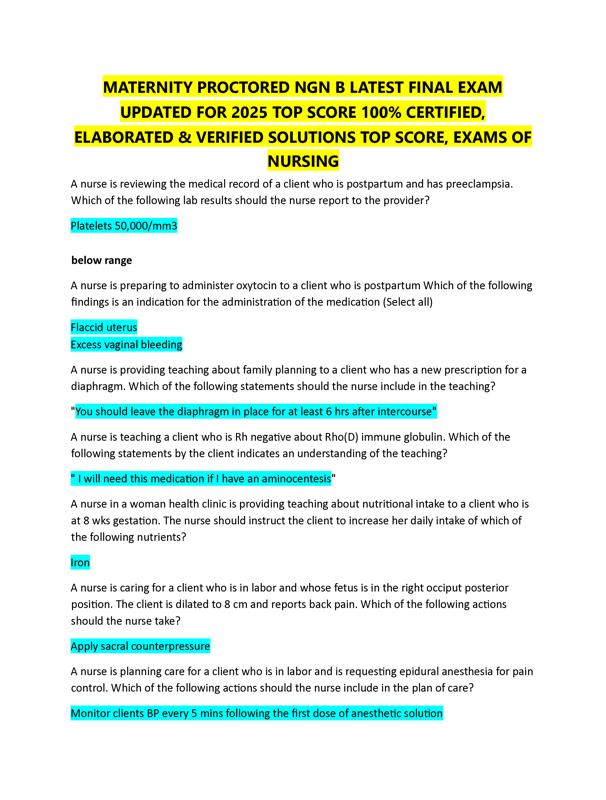 MATERNITY PROCTORED NGN B LATEST FINAL EXAM UPDATED FOR 2025 TOP SCORE 100% CERTIFIED, ELABORATED & VERIFIED SOLUTIONS TOP SCORE, EXAMS OF NURSING

A nurse is reviewing the medical record of a client who is postpartum and has preeclampsia. Which of the following lab results should the nurse report to the provider?

Platelets 50,000/mm3

below range

A nurse is preparing to administer oxytocin to a client who is postpartum Which of the following findings is an indication for the administration of the medication (Select all)

Flaccid uterus
Excess vaginal bleeding

A nurse is providing teaching about family planning to a client who has a new prescription for a diaphragm. Which of the following statements should the nurse include in the teaching?

"You should leave the diaphragm in place for at least 6 hrs after intercourse"

A nurse is teaching a client who is Rh negative about Rho(D) immune globulin. Which of the following statements by the client indicates an understanding of the teaching?

" I will need this medication if I have an aminocentesis"

A nurse in a woman health clinic is providing teaching about nutritional intake to a client who is at 8 wks gestation. The nurse should instruct the client to increase her daily intake of which of the following nutrients?

Iron

A nurse is caring for a client who is in labor and whose fetus is in the right occiput posterior position. The client is dilated to 8 cm and reports back pain. Which of the following actions should the nurse take?

Apply sacral counterpressure

A nurse is planning care for a client who is in labor and is requesting epidural anesthesia for pain control. Which of the following actions should the nurse include in the plan of care?

Monitor clients BP every 5 mins following the first dose of anesthetic solution